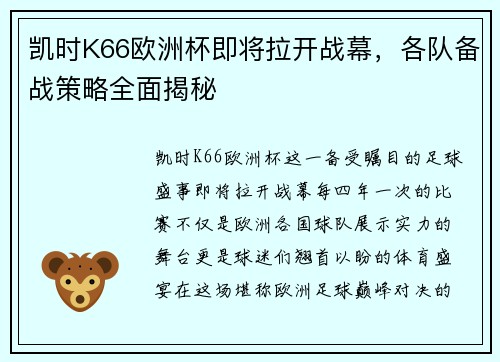 凯时K66欧洲杯即将拉开战幕，各队备战策略全面揭秘

凯时K66欧洲杯这一备受瞩目的足球盛事即将拉开战幕每四年一次的比赛不仅是欧洲各国球队展示实力的舞台更是球迷们翘首以盼的体育盛宴在这场堪称欧洲足球巅峰对决的